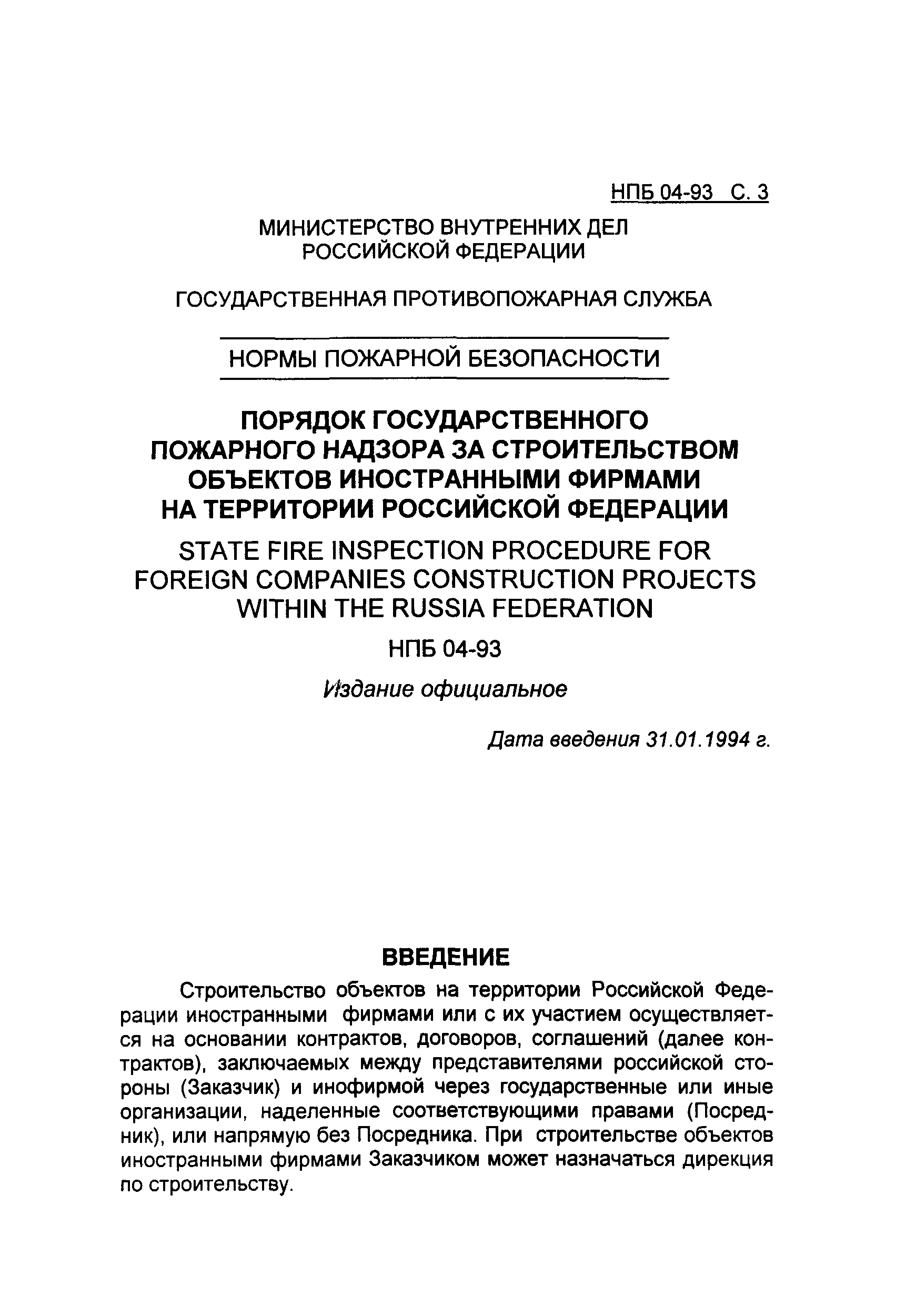 НПБ 04-93 С. 3

МИНИСТЕРСТВО ВНУТРЕННИХ ДЕЛ РОССИЙСКОЙ ФЕДЕРАЦИИ

ГОСУДАРСТВЕННАЯ ПРОТИВОПОЖАРНАЯ СЛУЖБА

НОРМЫ ПОЖАРНОЙ БЕЗОПАСНОСТИ

ПОРЯДОК ГОСУДАРСТВЕННОГО ПОЖАРНОГО НАДЗОРА ЗА СТРОИТЕЛЬСТВОМ ОБЪЕКТОВ ИНОСТРАННЫМИ ФИРМАМИ НА ТЕРРИТОРИИ РОССИЙСКОЙ ФЕДЕРАЦИИ

STATE FIRE INSPECTION PROCEDURE FOR FOREIGN COMPANIES CONSTRUCTION PROJECTS WITHIN THE RUSSIA FEDERATION

НПБ 04-93

Издание официальное

Дата введения 31.01.1994 г.

ВВЕДЕНИЕ

Строительство объектов на территории Российской Федерации иностранными фирмами или с их участием осуществляется на основании контрактов, договоров, соглашений (далее контрактов), заключаемых между представителями российской стороны (Заказчик) и инофирмой через государственные или иные организации, наделенные соответствующими правами (Посредник), или напрямую без Посредника. При строительстве объектов иностранными фирмами Заказчиком может назначаться дирекция по строительству.